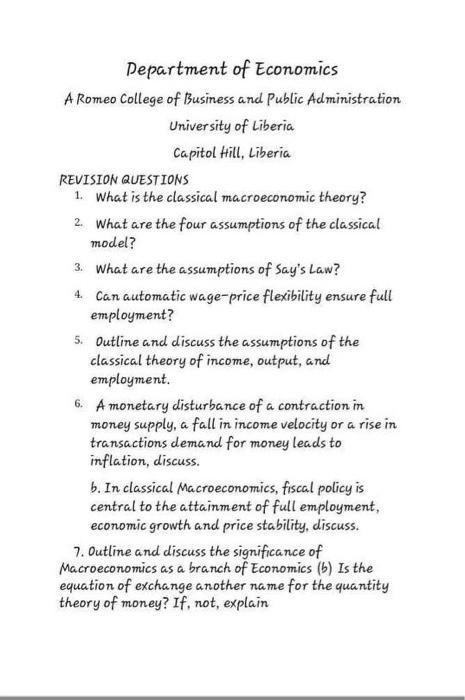 Department of Economics

A Romeo College of Business and Public Administration

University of Liberia

Capitol Hill, Liberia

REVISION QUESTIONS

1. What is the classical macroeconomic theory?

2. What are the four assumptions of the classical model?

3. What are the assumptions of Say's Law?

4. Can automatic wage-price flexibility ensure full employment?

5. Outline and discuss the assumptions of the classical theory of income, output, and employment.

6. A monetary disturbance of a contraction in money supply, a fall in income velocity or a rise in transactions demand for money leads to inflation, discuss.

b. In classical Macroeconomics, fiscal policy is central to the attainment of full employment, economic growth and price stability, discuss.

7. Outline and discuss the significance of Macroeconomics as a branch of Economics (b) Is the equation of exchange another name for the quantity theory of money? If, not, explain